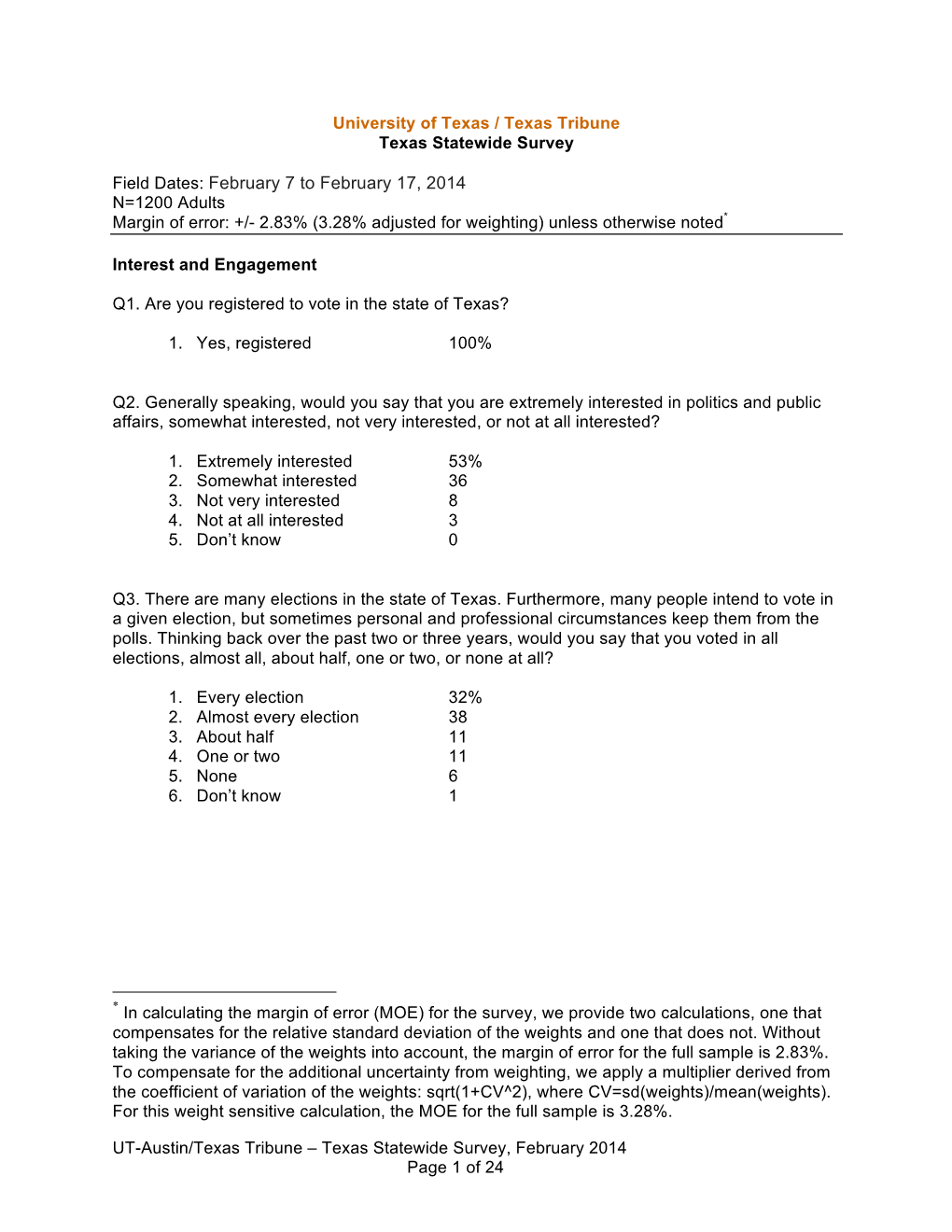 University of Texas / Texas Tribune
Texas Statewide Survey

Field Dates: February 7 to February 17, 2014
N=1200 Adults
Margin of error: +/- 2.83% (3.28% adjusted for weighting) unless otherwise noted*

Interest and Engagement

Q1. Are you registered to vote in the state of Texas?

1. Yes, registered 100%

Q2. Generally speaking, would you say that you are extremely interested in politics and public affairs, somewhat interested, not very interested, or not at all interested?

1. Extremely interested 53%
2. Somewhat interested 36
3. Not very interested 8
4. Not at all interested 3
5. Don't know 0

Q3. There are many elections in the state of Texas. Furthermore, many people intend to vote in a given election, but sometimes personal and professional circumstances keep them from the polls. Thinking back over the past two or three years, would you say that you voted in all elections, almost all, about half, one or two, or none at all?

1. Every election 32%
2. Almost every election 38
3. About half 11
4. One or two 11
5. None 6
6. Don't know 1

* In calculating the margin of error (MOE) for the survey, we provide two calculations, one that compensates for the relative standard deviation of the weights and one that does not. Without taking the variance of the weights into account, the margin of error for the full sample is 2.83%. To compensate for the additional uncertainty from weighting, we apply a multiplier derived from the coefficient of variation of the weights: sqrt(1+CV^2), where CV=sd(weights)/mean(weights). For this weight sensitive calculation, the MOE for the full sample is 3.28%.

UT-Austin/Texas Tribune – Texas Statewide Survey, February 2014
Page 1 of 24